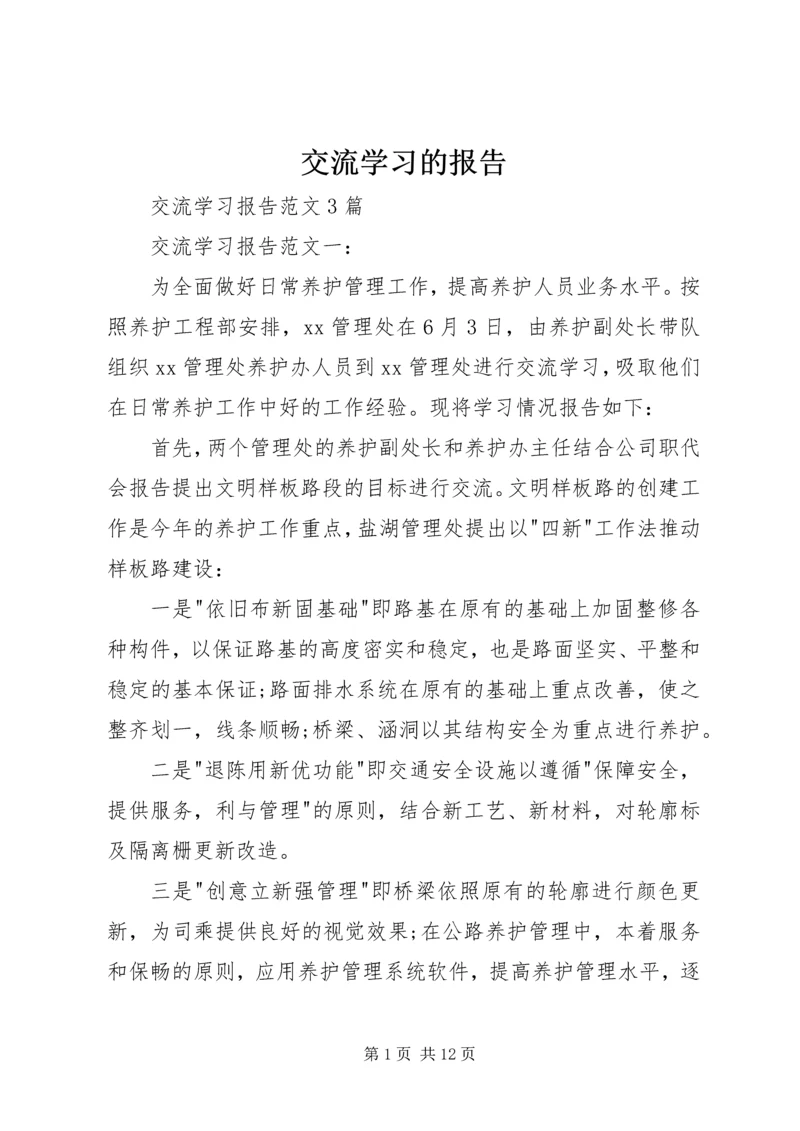 交流学习的报告

交流学习报告范文3篇

交流学习报告范文一：

为全面做好日常养护管理工作，提高养护人员业务水平。按照养护工程部安排，xx管理处在6月3日，由养护副处长带队组织xx管理处养护办人员到xx管理处进行交流学习，吸取他们在日常养护工作中好的工作经验。现将学习情况报告如下：

首先，两个管理处的养护副处长和养护办主任结合公司职代会报告提出文明样板路段的目标进行交流。文明样板路的创建工作是今年的养护工作重点，盐湖管理处提出以"四新"工作法推动样板路建设：

一是"依旧布新固基础"即路基在原有的基础上加固整修各种构件，以保证路基的高度密实和稳定，也是路面坚实、平整和稳定的基本保证;路面排水系统在原有的基础上重点改善，使之整齐划一，线条顺畅;桥梁、涵洞以其结构安全为重点进行养护。

二是"退陈用新优功能"即交通安全设施以遵循"保障安全，提供服务，利与管理"的原则，结合新工艺、新材料，对轮廓标及隔离栅更新改造。

三是"创意立新强管理"即桥梁依照原有的轮廓进行颜色更新，为司乘提供良好的视觉效果;在公路养护管理中，本着服务和保畅的原则，应用养护管理系统软件，提高养护管理水平，逐

第1页 共12页